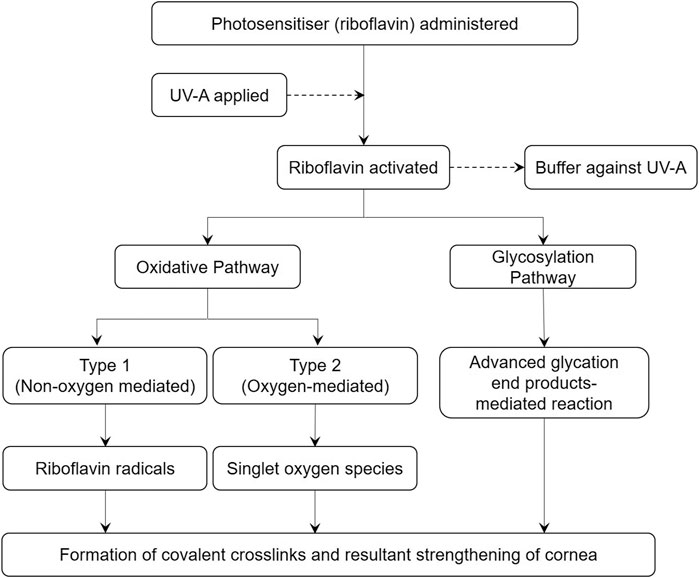 Photosensitiser (riboflavin) administered

UV-A applied

Riboflavin activated

Buffer against UV-A

Oxidative Pathway

Glycosylation Pathway

Type 1 (Non-oxygen mediated)

Type 2 (Oxygen-mediated)

Advanced glycation end products-mediated reaction

Riboflavin radicals

Singlet oxygen species

Formation of covalent crosslinks and resultant strengthening of cornea